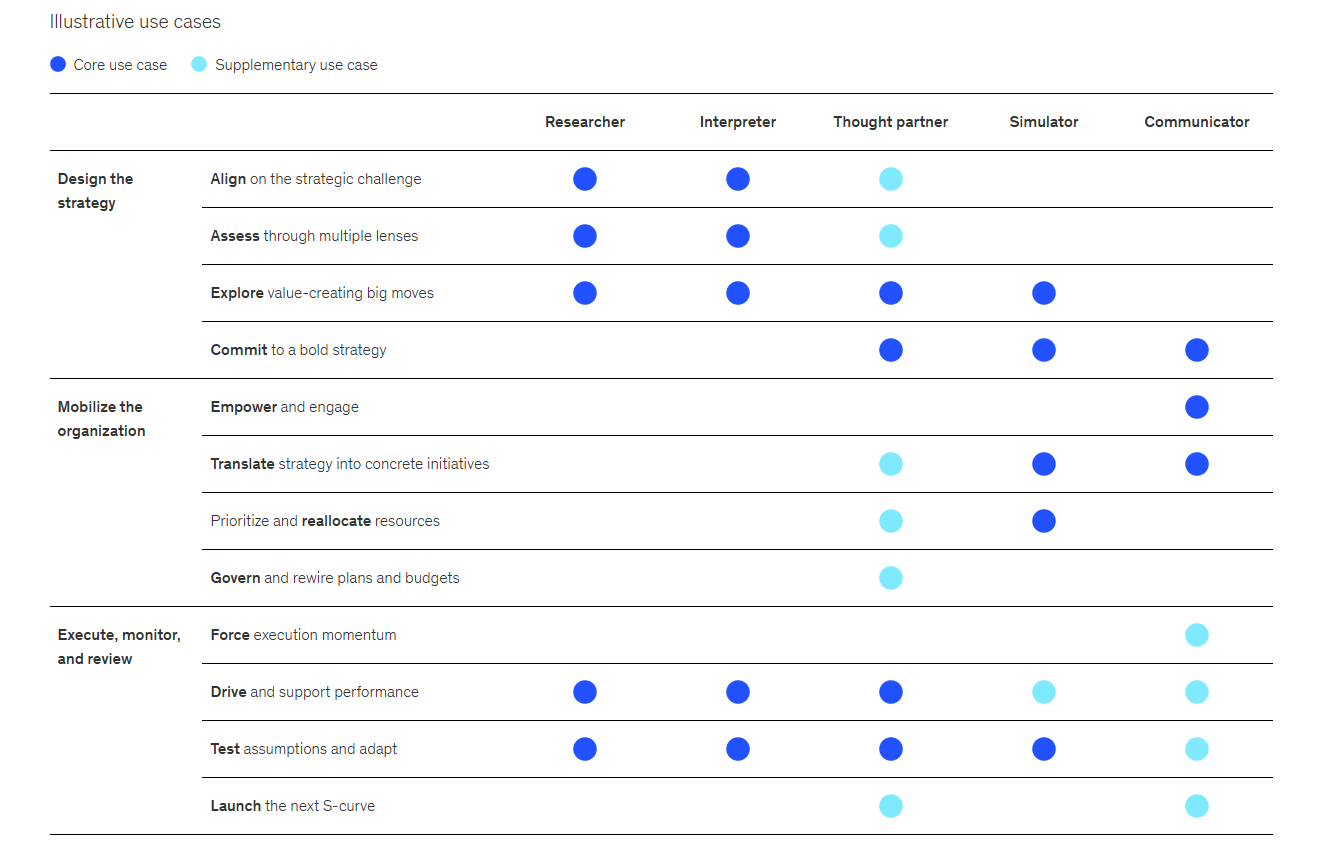 Illustrative use cases

Core use case   Supplementary use case

| | | Researcher | Interpreter | Thought partner | Simulator | Communicator |
|---|---|---|---|---|---|---|
| Design the strategy | Align on the strategic challenge | | | | | |
| | Assess through multiple lenses | | | | | |
| | Explore value-creating big moves | | | | | |
| | Commit to a bold strategy | | | | | |
| Mobilize the organization | Empower and engage | | | | | |
| | Translate strategy into concrete initiatives | | | | | |
| | Prioritize and reallocate resources | | | | | |
| | Govern and rewire plans and budgets | | | | | |
| Execute, monitor, and review | Force execution momentum | | | | | |
| | Drive and support performance | | | | | |
| | Test assumptions and adapt | | | | | |
| | Launch the next S-curve | | | | | |